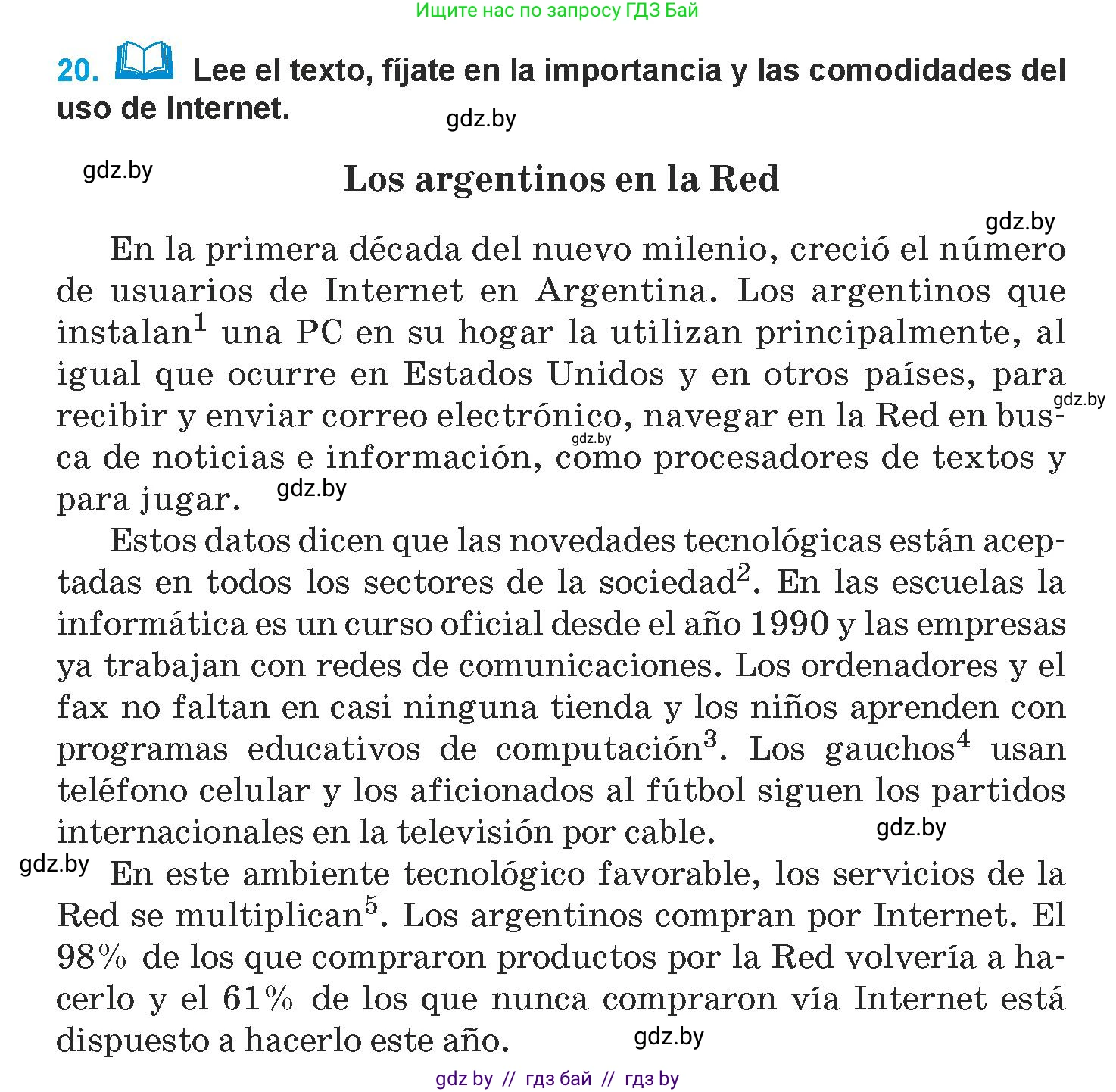 Ищите нас по запросу ГДЗ Бай

20. Lee el texto, fíjate en la importancia y las comodidades del uso de Internet.

gdz.by

gdz.by

Los argentinos en la Red

gdz.by

En la primera década del nuevo milenio, creció el número de usuarios de Internet en Argentina. Los argentinos que instalan$^1$ una PC en su hogar la utilizan principalmente, al igual que ocurre en Estados Unidos y en otros países, para recibir y enviar correo electrónico, navegar en la Red en busca de noticias e información, como procesadores de textos y para jugar.

gdz.by

gdz.by

gdz.by

Estos datos dicen que las novedades tecnológicas están aceptadas en todos los sectores de la sociedad$^2$. En las escuelas la informática es un curso oficial desde el año 1990 y las empresas ya trabajan con redes de comunicaciones. Los ordenadores y el fax no faltan en casi ninguna tienda y los niños aprenden con programas educativos de computación$^3$. Los gauchos$^4$ usan teléfono celular y los aficionados al fútbol siguen los partidos internacionales en la televisión por cable.

gdz.by

gdz.by

En este ambiente tecnológico favorable, los servicios de la Red se multiplican$^5$. Los argentinos compran por Internet. El 98% de los que compraron productos por la Red volvería a hacerlo y el 61% de los que nunca compraron vía Internet está dispuesto a hacerlo este año.

gdz.by

gdz by // гдз бай // гдз by